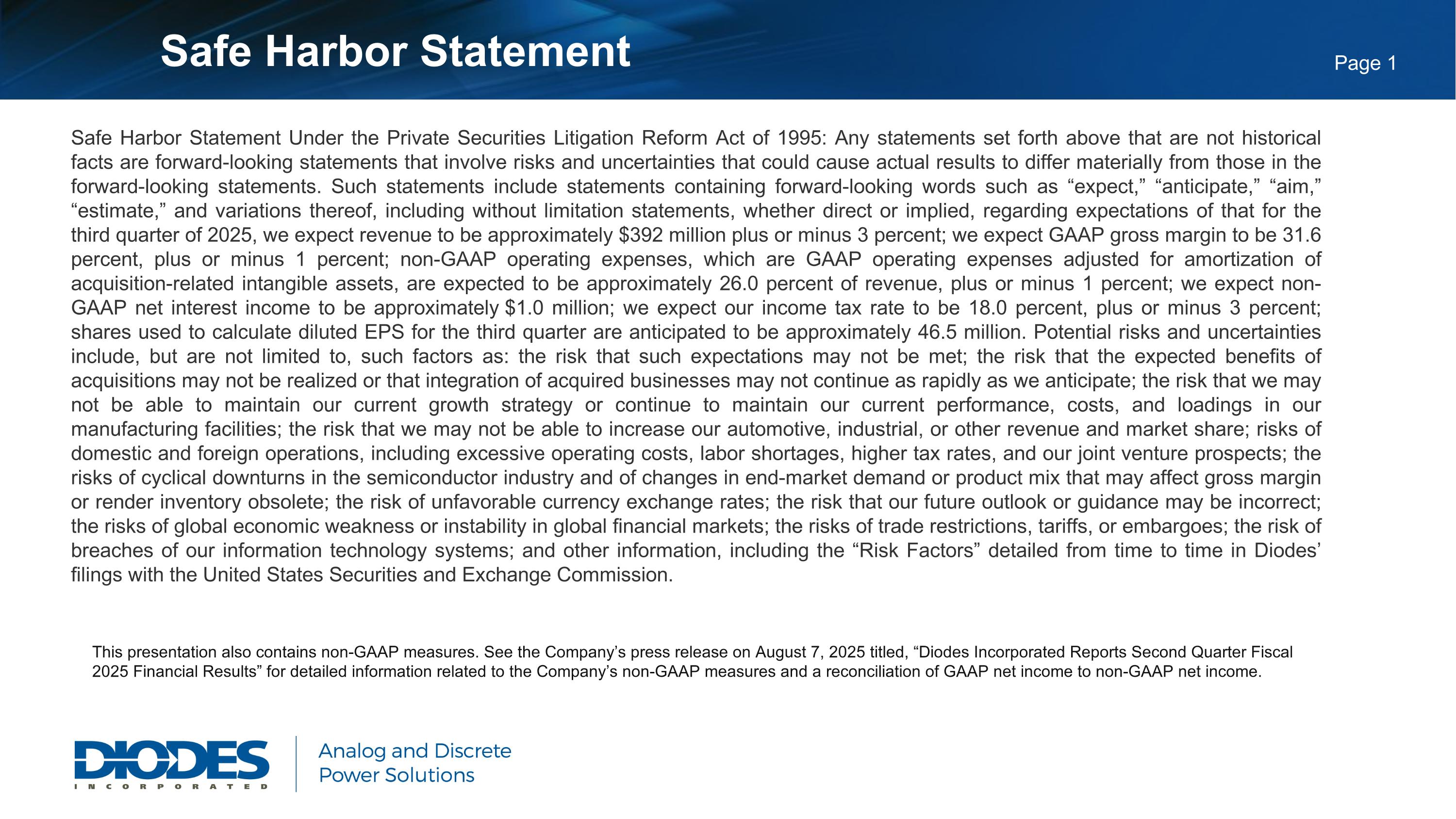 Safe Harbor Statement

Page 1

Safe Harbor Statement Under the Private Securities Litigation Reform Act of 1995: Any statements set forth above that are not historical facts are forward-looking statements that involve risks and uncertainties that could cause actual results to differ materially from those in the forward-looking statements. Such statements include statements containing forward-looking words such as “expect,” “anticipate,” “aim,” “estimate,” and variations thereof, including without limitation statements, whether direct or implied, regarding expectations of that for the third quarter of 2025, we expect revenue to be approximately \$392 million plus or minus 3 percent; we expect GAAP gross margin to be 31.6 percent, plus or minus 1 percent; non-GAAP operating expenses, which are GAAP operating expenses adjusted for amortization of acquisition-related intangible assets, are expected to be approximately 26.0 percent of revenue, plus or minus 1 percent; we expect non-GAAP net interest income to be approximately \$1.0 million; we expect our income tax rate to be 18.0 percent, plus or minus 3 percent; shares used to calculate diluted EPS for the third quarter are anticipated to be approximately 46.5 million. Potential risks and uncertainties include, but are not limited to, such factors as: the risk that such expectations may not be met; the risk that the expected benefits of acquisitions may not be realized or that integration of acquired businesses may not continue as rapidly as we anticipate; the risk that we may not be able to maintain our current growth strategy or continue to maintain our current performance, costs, and loadings in our manufacturing facilities; the risk that we may not be able to increase our automotive, industrial, or other revenue and market share; risks of domestic and foreign operations, including excessive operating costs, labor shortages, higher tax rates, and our joint venture prospects; the risks of cyclical downturns in the semiconductor industry and of changes in end-market demand or product mix that may affect gross margin or render inventory obsolete; the risk of unfavorable currency exchange rates; the risk that our future outlook or guidance may be incorrect; the risks of global economic weakness or instability in global financial markets; the risks of trade restrictions, tariffs, or embargoes; the risk of breaches of our information technology systems; and other information, including the “Risk Factors” detailed from time to time in Diodes’ filings with the United States Securities and Exchange Commission.

This presentation also contains non-GAAP measures. See the Company’s press release on August 7, 2025 titled, “Diodes Incorporated Reports Second Quarter Fiscal 2025 Financial Results” for detailed information related to the Company’s non-GAAP measures and a reconciliation of GAAP net income to non-GAAP net income.

DIODES
INCORPORATED

Analog and Discrete
Power Solutions